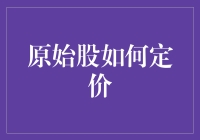 原始股如何定价